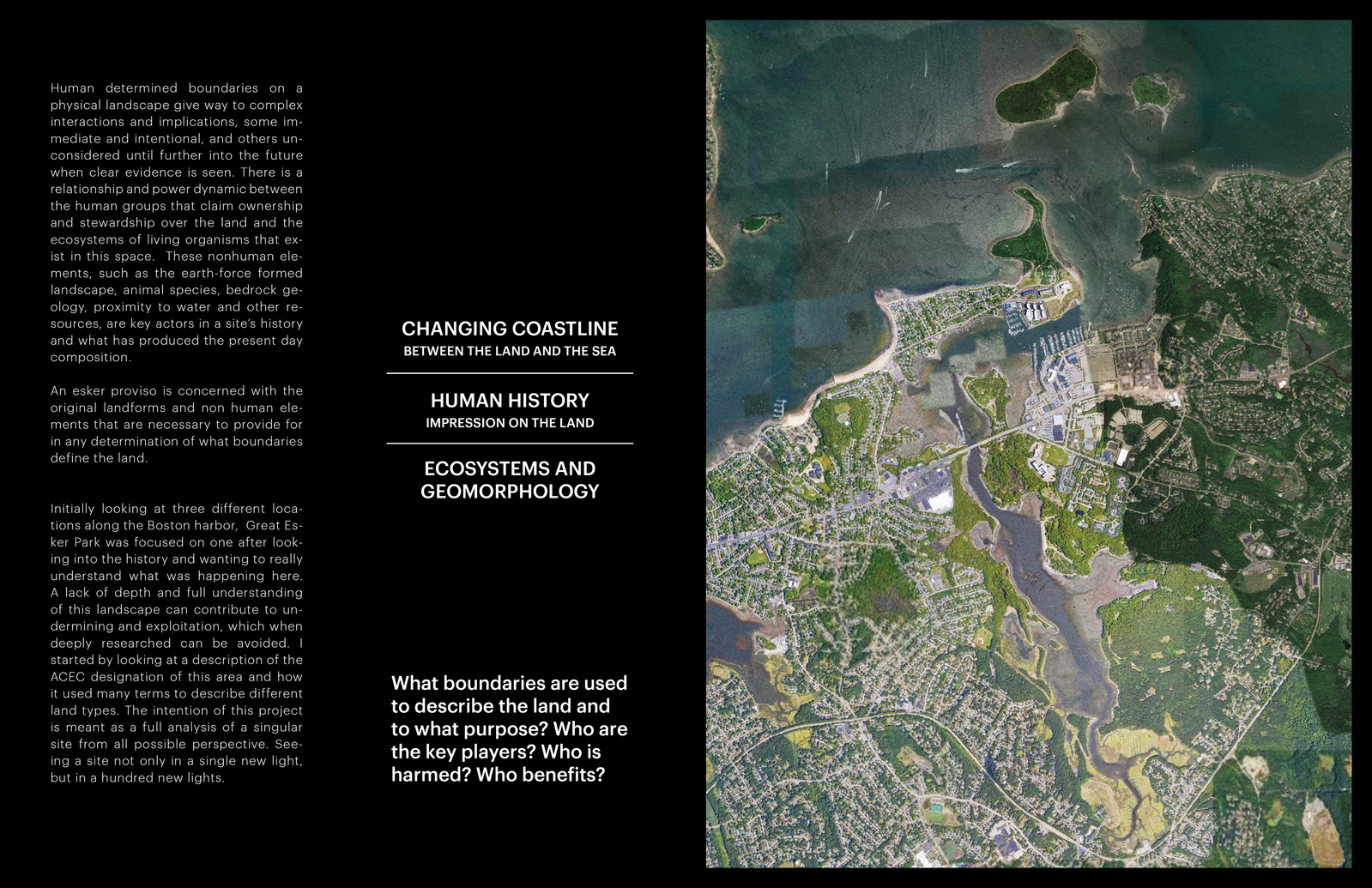 Human determined boundaries on a physical landscape give way to complex interactions and implications, some immediate and intentional, and others unconsidered until further into the future when clear evidence is seen. There is a relationship and power dynamic between the human groups that claim ownership and stewardship over the land and the ecosystems of living organisms that exist in this space. These nonhuman elements, such as the earth-force formed landscape, animal species, bedrock geology, proximity to water and other resources, are key actors in a site's history and what has produced the present day composition.

An esker proviso is concerned with the original landforms and non human elements that are necessary to provide for in any determination of what boundaries define the land.

Initially looking at three different locations along the Boston harbor, Great Esker Park was focused on one after looking into the history and wanting to really understand what was happening here. A lack of depth and full understanding of this landscape can contribute to undermining and exploitation, which when deeply researched can be avoided. I started by looking at a description of the ACEC designation of this area and how it used many terms to describe different land types. The intention of this project is meant as a full analysis of a singular site from all possible perspective. Seeing a site not only in a single new light, but in a hundred new lights.

CHANGING COASTLINE
BETWEEN THE LAND AND THE SEA

HUMAN HISTORY
IMPRESSION ON THE LAND

ECOSYSTEMS AND GEOMORPHOLOGY

What boundaries are used to describe the land and to what purpose? Who are the key players? Who is harmed? Who benefits?